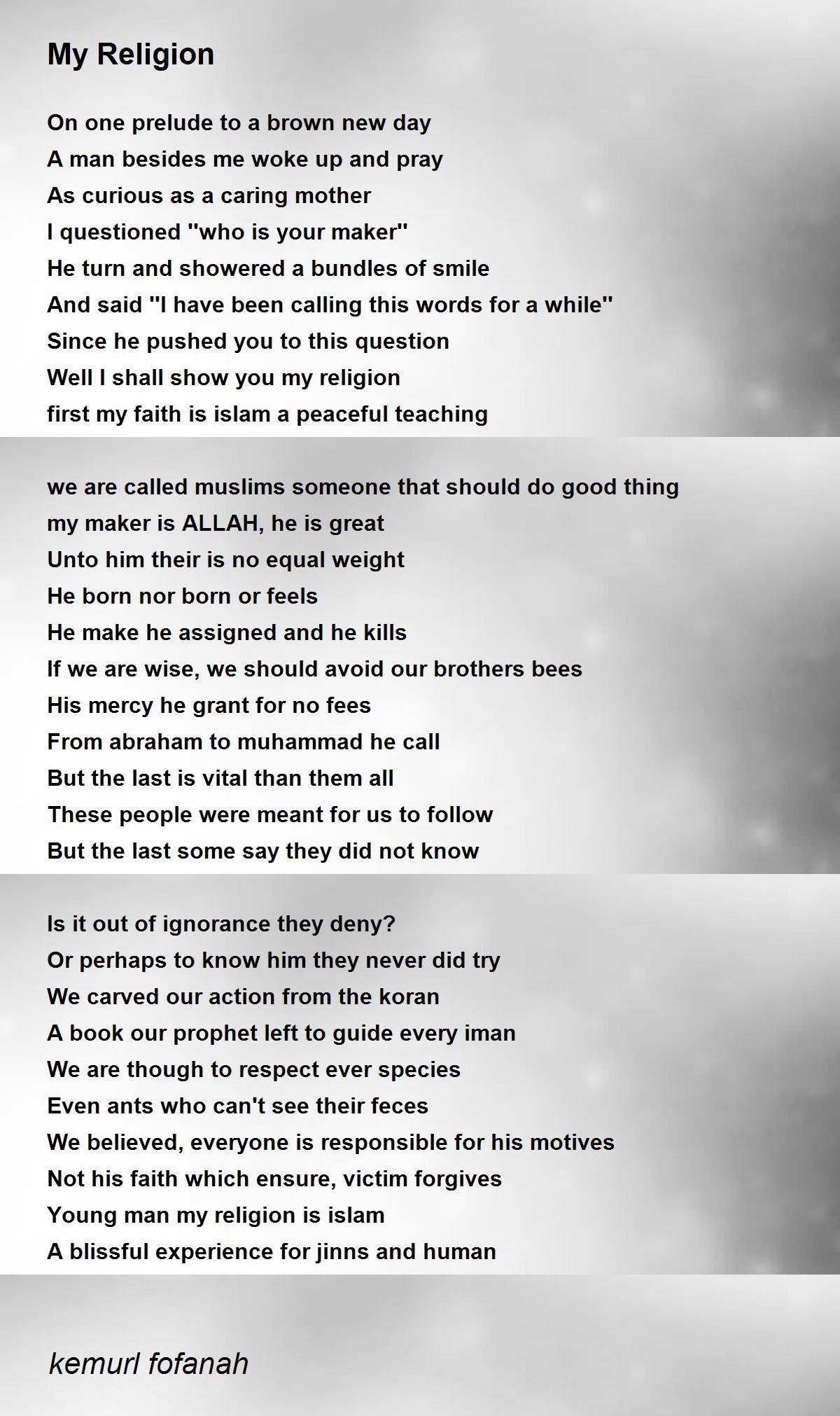 My Religion

On one prelude to a brown new day
A man besides me woke up and pray
As curious as a caring mother
I questioned "who is your maker"
He turn and showered a bundles of smile
And said "I have been calling this words for a while"
Since he pushed you to this question
Well I shall show you my religion
first my faith is islam a peaceful teaching

we are called muslims someone that should do good thing
my maker is ALLAH, he is great
Unto him their is no equal weight
He born nor born or feels
He make he assigned and he kills
If we are wise, we should avoid our brothers bees
His mercy he grant for no fees
From abraham to muhammad he call
But the last is vital than them all
These people were meant for us to follow
But the last some say they did not know

Is it out of ignorance they deny?
Or perhaps to know him they never did try
We carved our action from the koran
A book our prophet left to guide every iman
We are though to respect ever species
Even ants who can't see their feces
We believed, everyone is responsible for his motives
Not his faith which ensure, victim forgives
Young man my religion is islam
A blissful experience for jinns and human

kemurl fofanah